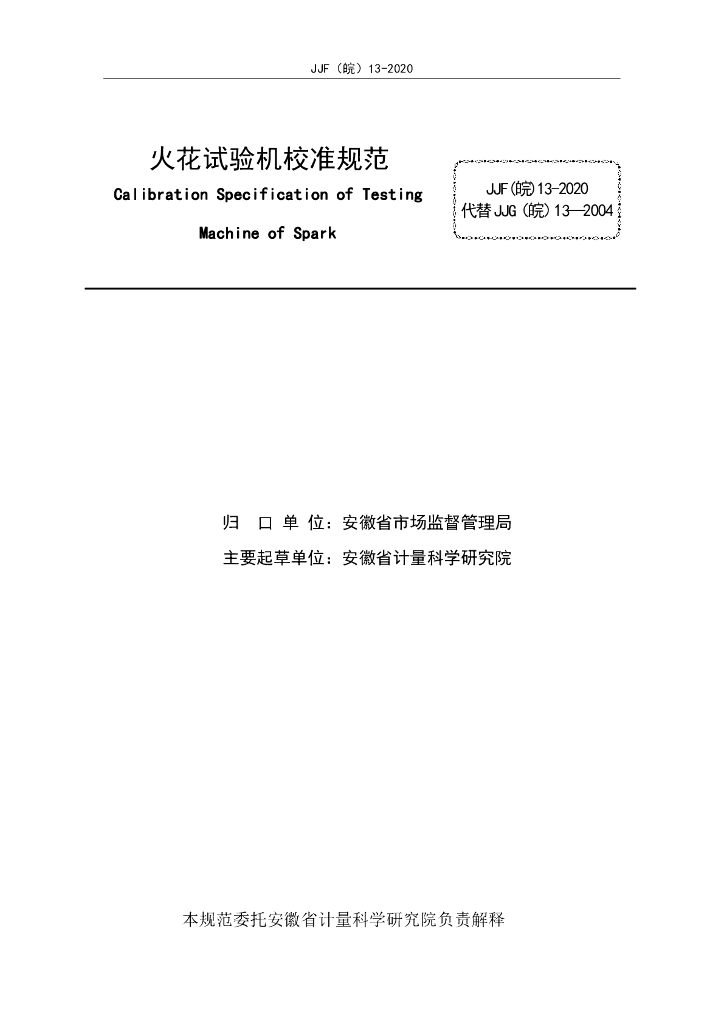 JJF（皖）13-2020

火花试验机校准规范

Calibration Specification of Testing Machine of Spark

JJF(皖)13-2020
代替 JJG (皖) 13—2004

归　口 单 位：安徽省市场监督管理局

主要起草单位：安徽省计量科学研究院

本规范委托安徽省计量科学研究院负责解释